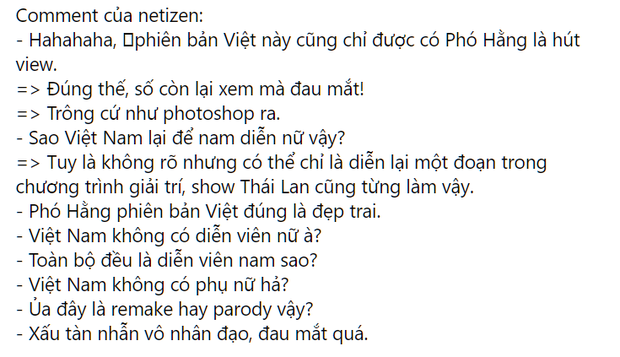 Comment của netizen:
- Hahahaha, phiên bản Việt này cũng chỉ được có Phó Hằng là hút view.
=> Đúng thế, số còn lại xem mà đau mắt!
=> Trông cứ như photoshop ra.
- Sao Việt Nam lại để nam diễn nữ vậy?
=> Tuy là không rõ nhưng có thể chỉ là diễn lại một đoạn trong chương trình giải trí, show Thái Lan cũng từng làm vậy.
- Phó Hằng phiên bản Việt đúng là đẹp trai.
- Việt Nam không có diễn viên nữ à?
- Toàn bộ đều là diễn viên nam sao?
- Việt Nam không có phụ nữ hả?
- Ủa đây là remake hay parody vậy?
- Xấu tàn nhẫn vô nhân đạo, đau mắt quá.